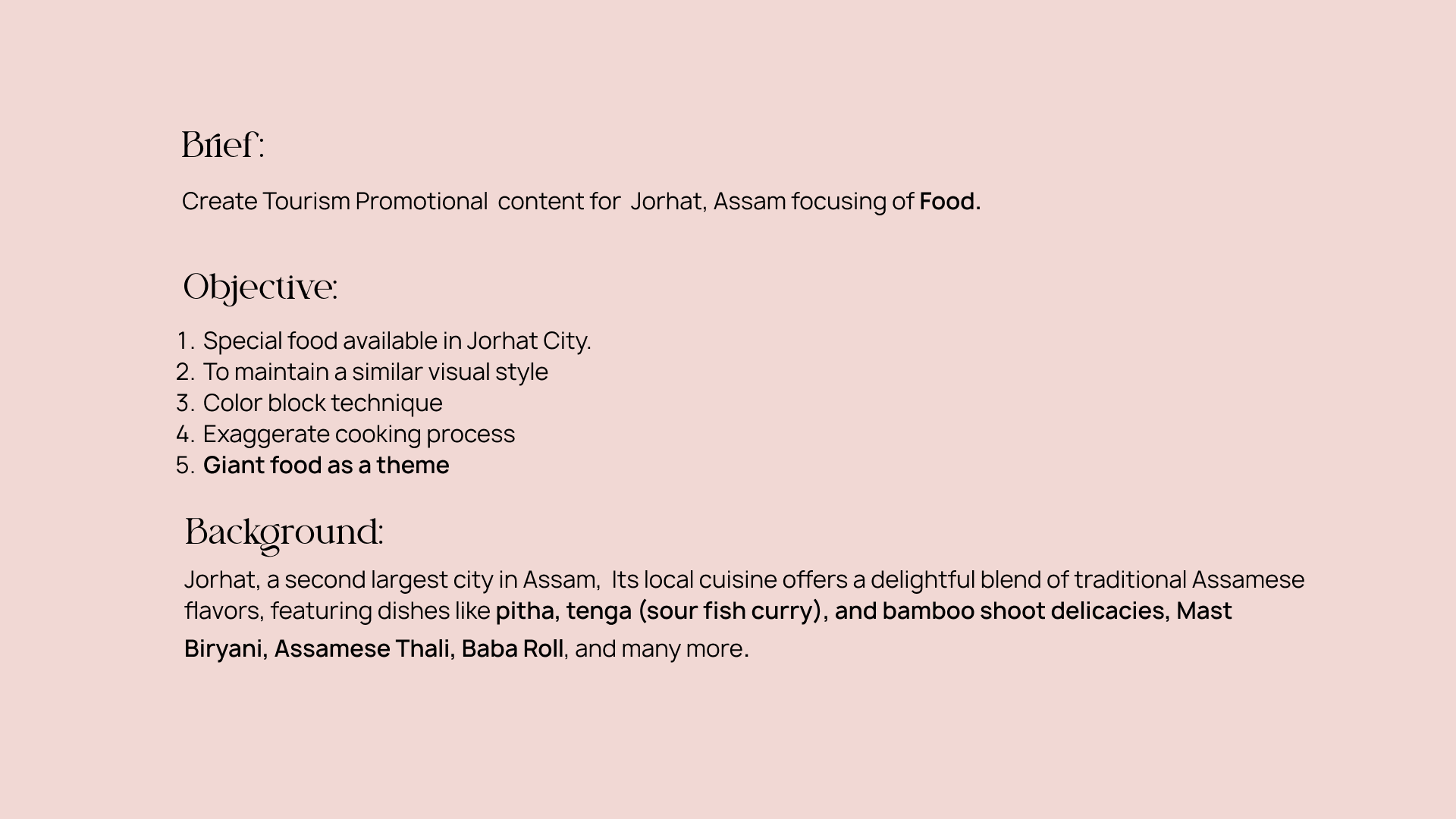 Brief:

Create Tourism Promotional content for Jorhat, Assam focusing of Food.

Objective:

1. Special food available in Jorhat City.
2. To maintain a similar visual style
3. Color block technique
4. Exaggerate cooking process
5. Giant food as a theme

Background:

Jorhat, a second largest city in Assam, Its local cuisine offers a delightful blend of traditional Assamese flavors, featuring dishes like pitha, tenga (sour fish curry), and bamboo shoot delicacies, Mast Biryani, Assamese Thali, Baba Roll, and many more.